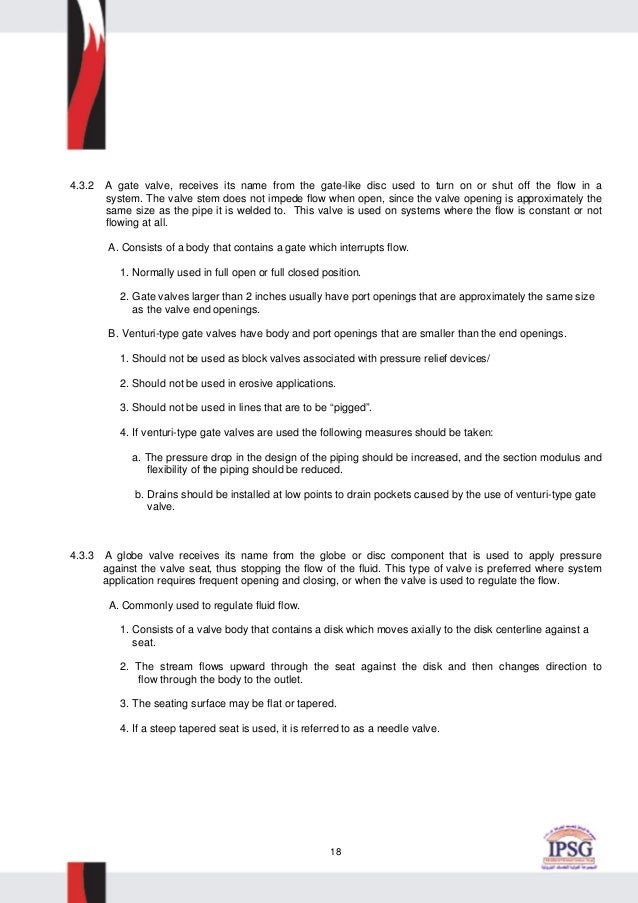 4.3.2 A gate valve, receives its name from the gate-like disc used to turn on or shut off the flow in a system. The valve stem does not impede flow when open, since the valve opening is approximately the same size as the pipe it is welded to. This valve is used on systems where the flow is constant or not flowing at all.

A. Consists of a body that contains a gate which interrupts flow.

1. Normally used in full open or full closed position.

2. Gate valves larger than 2 inches usually have port openings that are approximately the same size as the valve end openings.

B. Venturi-type gate valves have body and port openings that are smaller than the end openings.

1. Should not be used as block valves associated with pressure relief devices/

2. Should not be used in erosive applications.

3. Should not be used in lines that are to be "pigged".

4. If venturi-type gate valves are used the following measures should be taken:

a. The pressure drop in the design of the piping should be increased, and the section modulus and flexibility of the piping should be reduced.

b. Drains should be installed at low points to drain pockets caused by the use of venturi-type gate valve.

4.3.3 A globe valve receives its name from the globe or disc component that is used to apply pressure against the valve seat, thus stopping the flow of the fluid. This type of valve is preferred where system application requires frequent opening and closing, or when the valve is used to regulate the flow.

A. Commonly used to regulate fluid flow.

1. Consists of a valve body that contains a disk which moves axially to the disk centerline against a seat.

2. The stream flows upward through the seat against the disk and then changes direction to flow through the body to the outlet.

3. The seating surface may be flat or tapered.

4. If a steep tapered seat is used, it is referred to as a needle valve.

18

IPSG